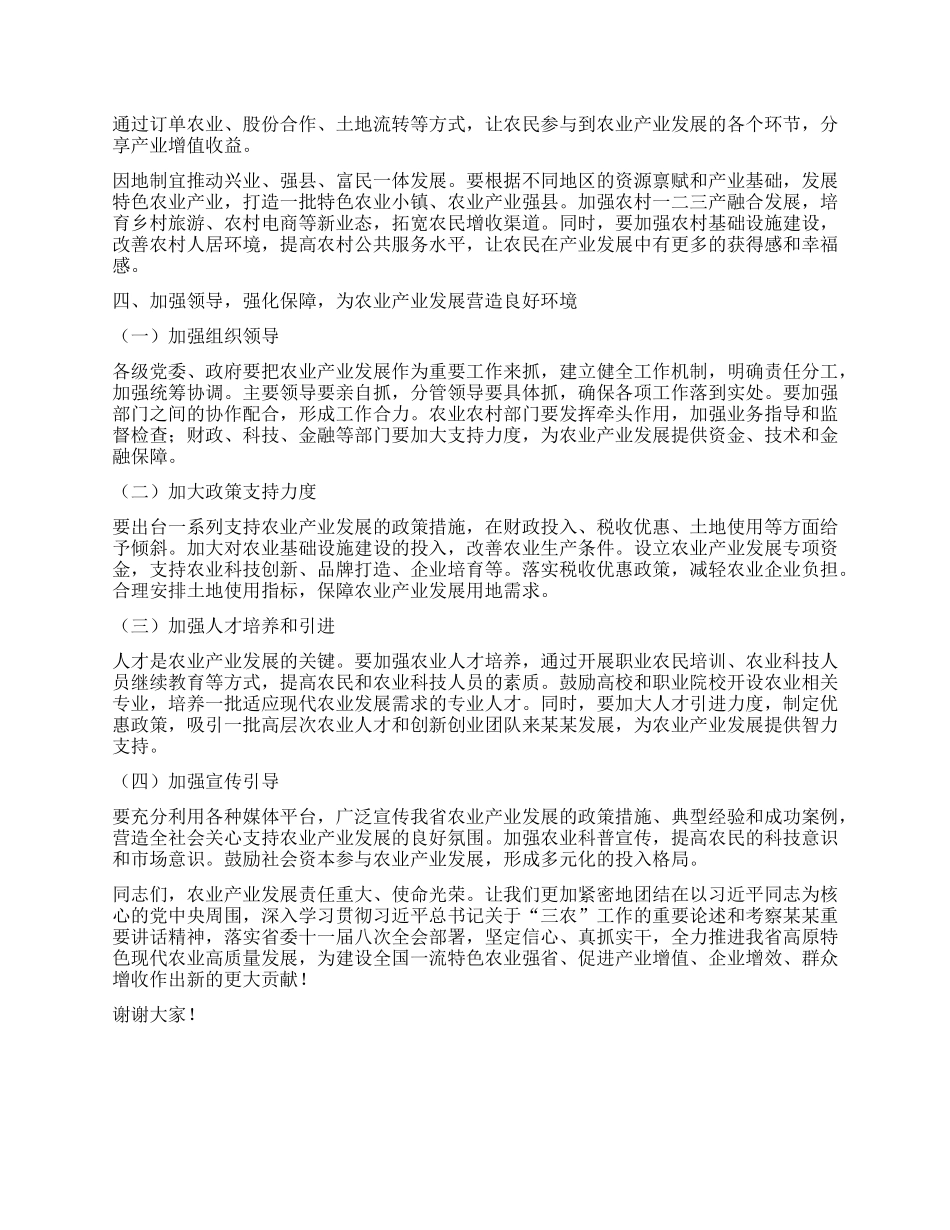 通过订单农业、股份合作、土地流转等方式，让农民参与到农业产业发展的各个环节，分享产业增值收益。

因地制宜推动兴业、强县、富民一体发展。要根据不同地区的资源禀赋和产业基础，发展特色农业产业，打造一批特色农业小镇、农业产业强县。加强农村一二三产融合发展，培育乡村旅游、农村电商等新业态，拓宽农民增收渠道。同时，要加强农村基础设施建设，改善农村人居环境，提高农村公共服务水平，让农民在产业发展中有更多的获得感和幸福感。

四、加强领导，强化保障，为农业产业发展营造良好环境

（一）加强组织领导

各级党委、政府要把农业产业发展作为重要工作来抓，建立健全工作机制，明确责任分工，加强统筹协调。主要领导要亲自抓，分管领导要具体抓，确保各项工作落到实处。要加强部门之间的协作配合，形成工作合力。农业农村部门要发挥牵头作用，加强业务指导和监督检查；财政、科技、金融等部门要加大支持力度，为农业产业发展提供资金、技术和金融保障。

（二）加大政策支持力度

要出台一系列支持农业产业发展的政策措施，在财政投入、税收优惠、土地使用等方面给予倾斜。加大对农业基础设施建设的投入，改善农业生产条件。设立农业产业发展专项资金，支持农业科技创新、品牌打造、企业培育等。落实税收优惠政策，减轻农业企业负担。合理安排土地使用指标，保障农业产业发展用地需求。

（三）加强人才培养和引进

人才是农业产业发展的关键。要加强农业人才培养，通过开展职业农民培训、农业科技人员继续教育等方式，提高农民和农业科技人员的素质。鼓励高校和职业院校开设农业相关专业，培养一批适应现代农业发展需求的专业人才。同时，要加大人才引进力度，制定优惠政策，吸引一批高层次农业人才和创新创业团队来某某发展，为农业产业发展提供智力支持。

（四）加强宣传引导

要充分利用各种媒体平台，广泛宣传我省农业产业发展的政策措施、典型经验和成功案例，营造全社会关心支持农业产业发展的良好氛围。加强农业科普宣传，提高农民的科技意识和市场意识。鼓励社会资本参与农业产业发展，形成多元化的投入格局。

同志们，农业产业发展责任重大、使命光荣。让我们更加紧密地团结在以习近平同志为核心的党中央周围，深入学习贯彻习近平总书记关于“三农”工作的重要论述和考察某某重要讲话精神，落实省委十一届八次全会部署，坚定信心、真抓实干，全力推进我省高原特色现代农业高质量发展，为建设全国一流特色农业强省、促进产业增值、企业增效、群众增收作出新的更大贡献！

谢谢大家！